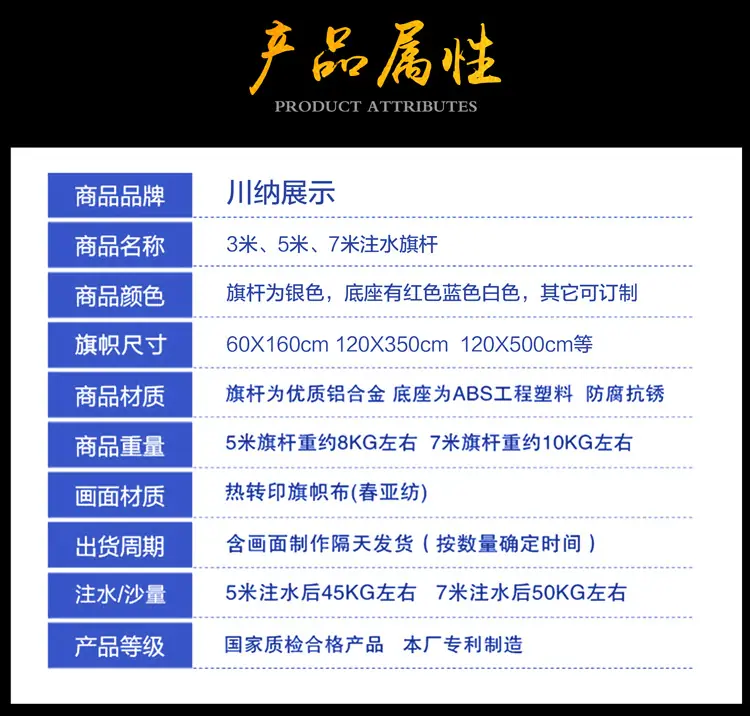 产品属性
PRODUCT ATTRIBUTES

商品品牌 川纳展示
商品名称 3米、5米、7米注水旗杆
商品颜色 旗杆为银色，底座有红色蓝色白色，其它可订制
旗帜尺寸 60X160cm 120X350cm 120X500cm等
商品材质 旗杆为优质铝合金 底座为ABS工程塑料 防腐抗锈
商品重量 5米旗杆重约8KG左右 7米旗杆重约10KG左右
画面材质 热转印旗帜布(春亚纺)
出货周期 含画面制作隔天发货（按数量确定时间）
注水/沙量 5米注水后45KG左右 7米注水后50KG左右
产品等级 国家质检合格产品 本厂专利制造